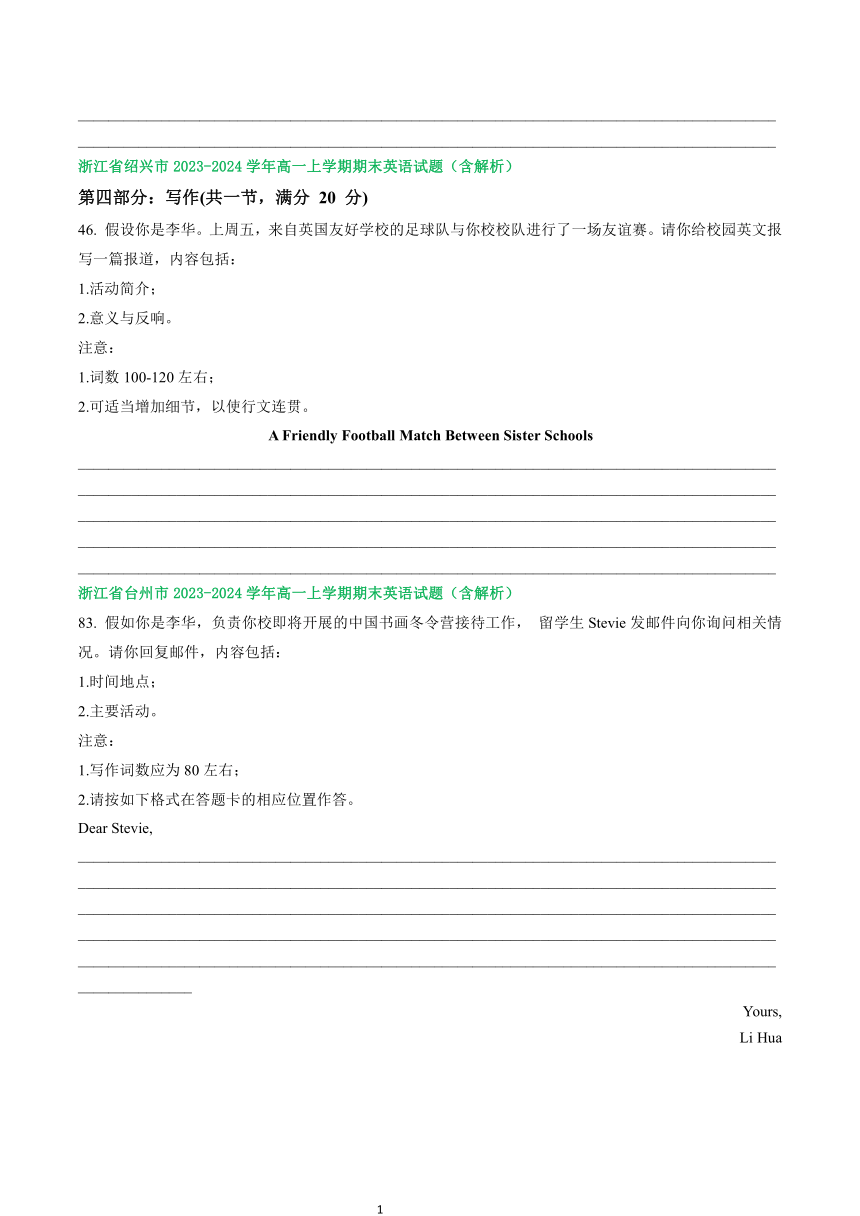 浙江省绍兴市 2023-2024 学年高一上学期期末英语试题（含解析）

第四部分：写作(共一节，满分 20 分)

46. 假设你是李华。上周五，来自英国友好学校的足球队与你校校队进行了一场友谊赛。请你给校园英文报写一篇报道，内容包括：

1.活动简介；

2.意义与反响。

注意：

1.词数 100-120 左右；

2.可适当增加细节，以使行文连贯。

A Friendly Football Match Between Sister Schools

浙江省台州市 2023-2024 学年高一上学期期末英语试题（含解析）

83. 假如你是李华，负责你校即将开展的中国书画冬令营接待工作， 留学生 Stevie 发邮件向你询问相关情况。请你回复邮件，内容包括：

1.时间地点；

2.主要活动。

注意：

1.写作词数应为 80 左右；

2.请按如下格式在答题卡的相应位置作答。

Dear Stevie,

Yours,

Li Hua

1